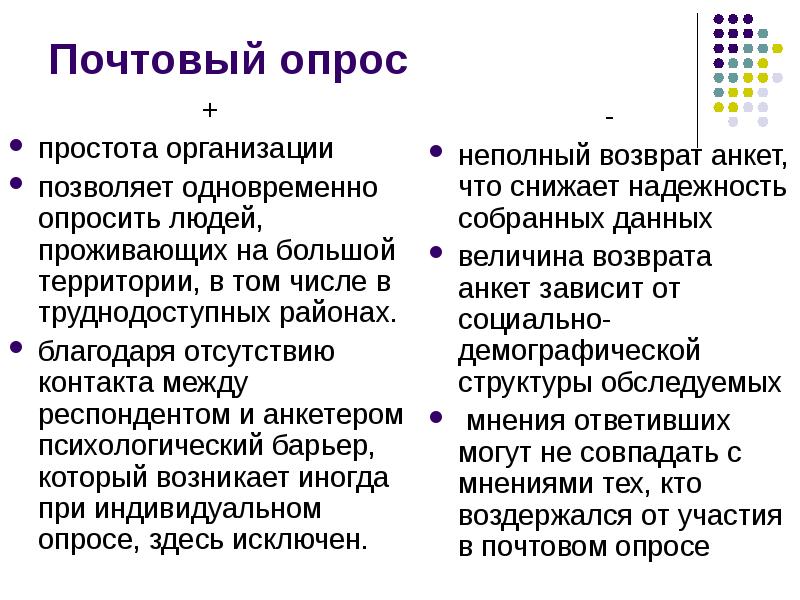 Почтовый опрос

+

- простота организации
- позволяет одновременно опросить людей, проживающих на большой территории, в том числе в труднодоступных районах.
- благодаря отсутствию контакта между респондентом и анкетером психологический барьер, который возникает иногда при индивидуальном опросе, здесь исключен.

-

- неполный возврат анкет, что снижает надежность собранных данных
- величина возврата анкет зависит от социально-демографической структуры обследуемых
- мнения ответивших могут не совпадать с мнениями тех, кто воздержался от участия в почтовом опросе